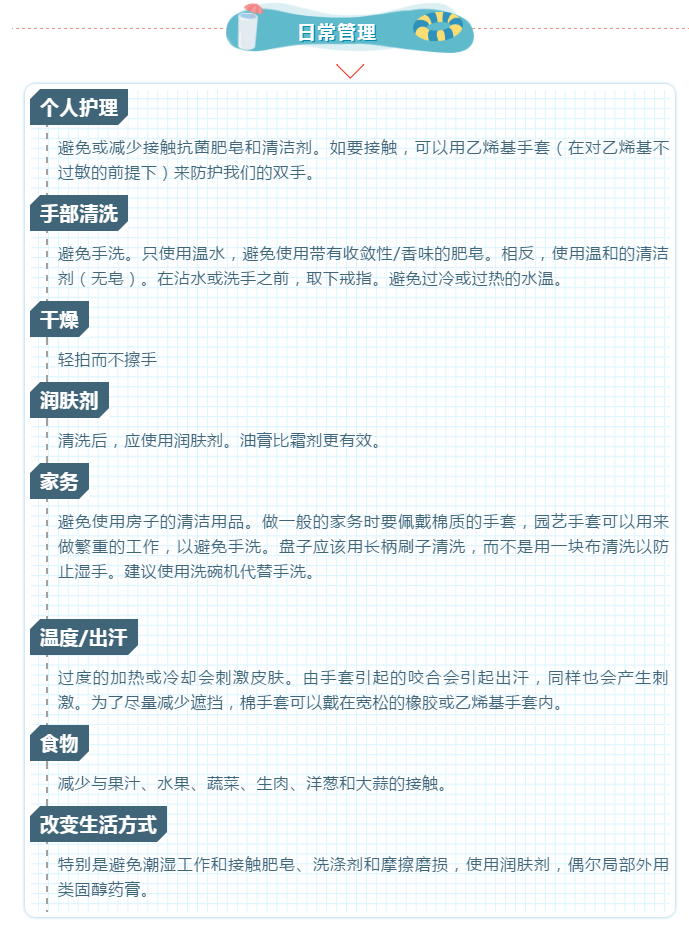 日常管理

个人护理

避免或减少接触抗菌肥皂和清洁剂。如要接触，可以用乙烯基手套（在对乙烯基不过敏的前提下）来防护我们的双手。

手部清洗

避免手洗。只使用温水，避免使用带有收敛性/香味的肥皂。相反，使用温和的清洁剂（无皂）。在沾水或洗手之前，取下戒指。避免过冷或过热的水温。

干燥

轻拍而不擦手

润肤剂

清洗后，应使用润肤剂。油膏比霜剂更有效。

家务

避免使用房子的清洁用品。做一般的家务时要佩戴棉质的手套，园艺手套可以用来做繁重的工作，以避免手洗。盘子应该用长柄刷子清洗，而不是用一块布清洗以防止湿手。建议使用洗碗机代替手洗。

温度/出汗

过度的加热或冷却会刺激皮肤。由手套引起的咬合会引起出汗，同样也会产生刺激。为了尽量减少遮挡，棉手套可以戴在宽松的橡胶或乙烯基手套内。

食物

减少与果汁、水果、蔬菜、生肉、洋葱和大蒜的接触。

改变生活方式

特别是避免潮湿工作和接触肥皂、洗涤剂和摩擦磨损，使用润肤剂，偶尔局部外用类固醇药膏。